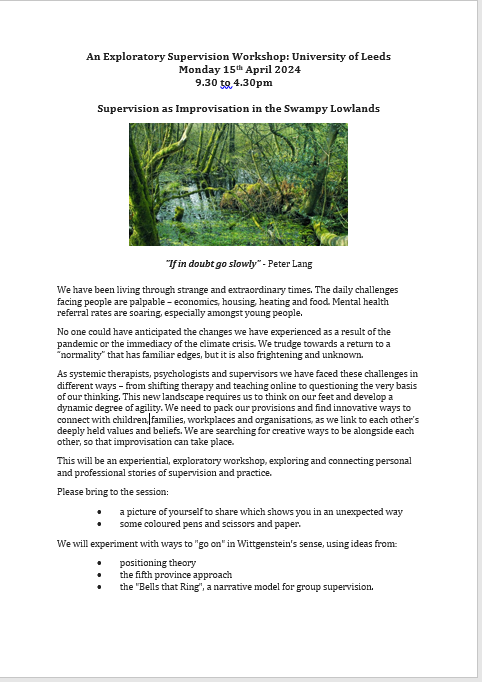 An Exploratory Supervision Workshop: University of Leeds
Monday 15th April 2024
9.30 to 4.30pm

Supervision as Improvisation in the Swampy Lowlands

"If in doubt go slowly" - Peter Lang

We have been living through strange and extraordinary times. The daily challenges facing people are palpable – economics, housing, heating and food. Mental health referral rates are soaring, especially amongst young people.

No one could have anticipated the changes we have experienced as a result of the pandemic or the immediacy of the climate crisis. We trudge towards a return to a "normality" that has familiar edges, but it is also frightening and unknown.

As systemic therapists, psychologists and supervisors we have faced these challenges in different ways – from shifting therapy and teaching online to questioning the very basis of our thinking. This new landscape requires us to think on our feet and develop a dynamic degree of agility. We need to pack our provisions and find innovative ways to connect with children, families, workplaces and organisations, as we link to each other's deeply held values and beliefs. We are searching for creative ways to be alongside each other, so that improvisation can take place.

This will be an experiential, exploratory workshop, exploring and connecting personal and professional stories of supervision and practice.

Please bring to the session:

• a picture of yourself to share which shows you in an unexpected way
• some coloured pens and scissors and paper.

We will experiment with ways to "go on" in Wittgenstein's sense, using ideas from:

• positioning theory
• the fifth province approach
• the "Bells that Ring", a narrative model for group supervision.